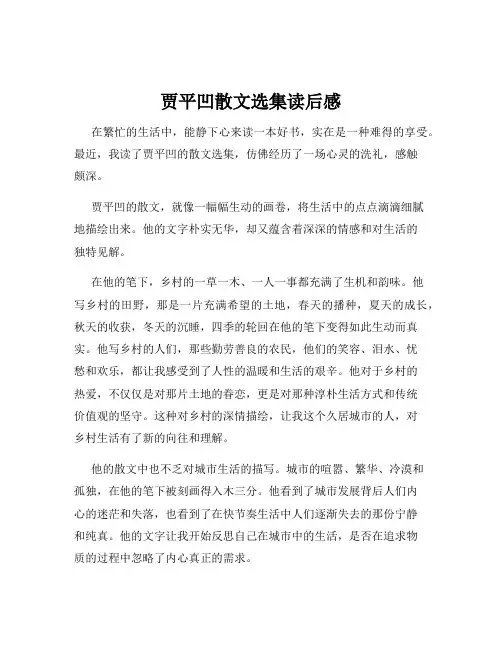 贾平凹散文选集读后感

在繁忙的生活中，能静下心来读一本好书，实在是一种难得的享受。最近，我读了贾平凹的散文选集，仿佛经历了一场心灵的洗礼，感触颇深。

贾平凹的散文，就像一幅幅生动的画卷，将生活中的点点滴滴细腻地描绘出来。他的文字朴实无华，却又蕴含着深深的情感和对生活的独特见解。

在他的笔下，乡村的一草一木、一人一事都充满了生机和韵味。他写乡村的田野，那是一片充满希望的土地，春天的播种，夏天的成长，秋天的收获，冬天的沉睡，四季的轮回在他的笔下变得如此生动而真实。他写乡村的人们，那些勤劳善良的农民，他们的笑容、泪水、忧愁和欢乐，都让我感受到了人性的温暖和生活的艰辛。他对于乡村的热爱，不仅仅是对那片土地的眷恋，更是对那种淳朴生活方式和传统价值观的坚守。这种对乡村的深情描绘，让我这个久居城市的人，对乡村生活有了新的向往和理解。

他的散文中也不乏对城市生活的描写。城市的喧嚣、繁华、冷漠和孤独，在他的笔下被刻画得入木三分。他看到了城市发展背后人们内心的迷茫和失落，也看到了在快节奏生活中人们逐渐失去的那份宁静和纯真。他的文字让我开始反思自己在城市中的生活，是否在追求物质的过程中忽略了内心真正的需求。